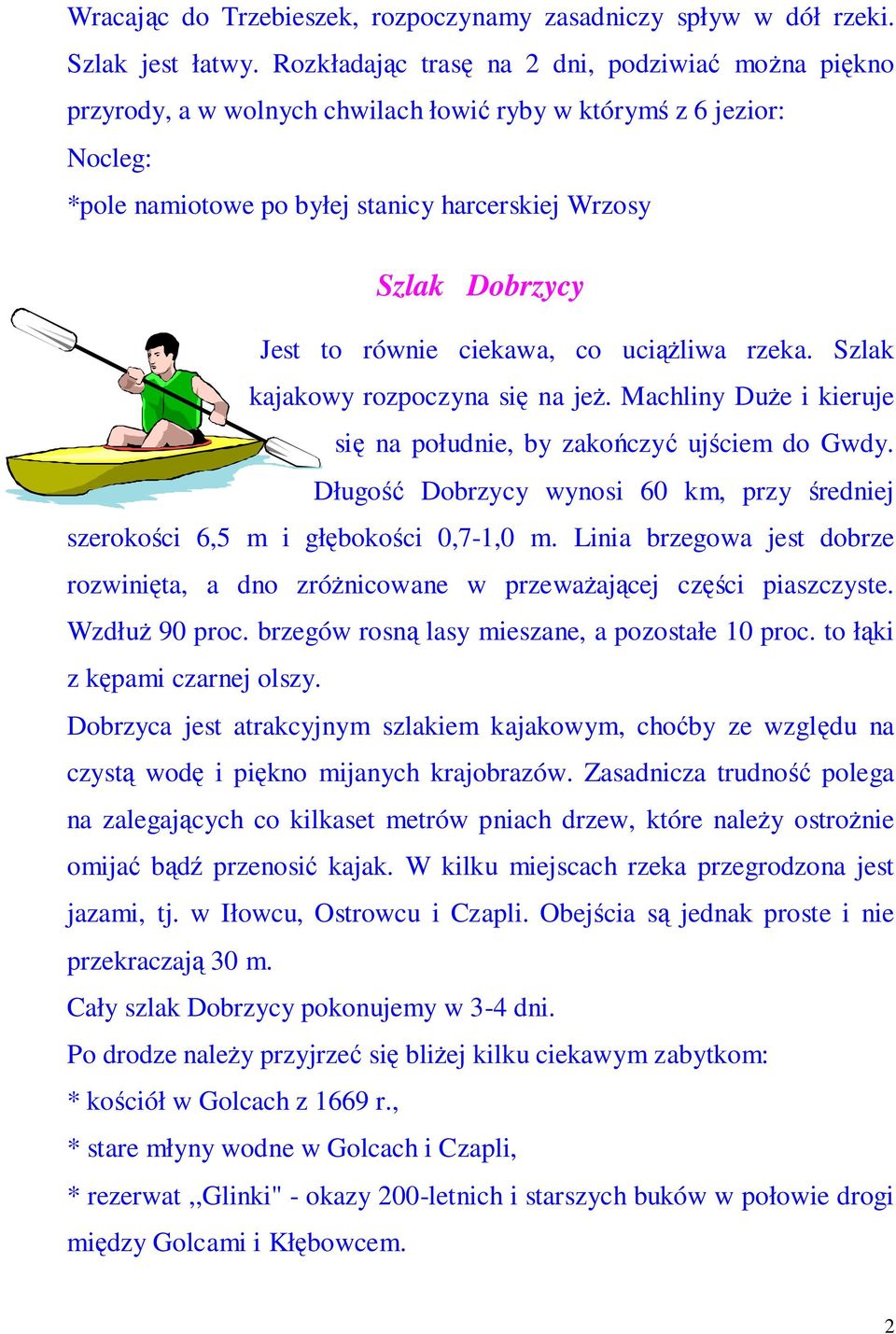 Wracając do Trzebieszek, rozpoczynamy zasadniczy spływ w dół rzeki. Szlak jest łatwy. Rozkładając trasę na 2 dni, podziwiać można piękno przyrody, a w wolnych chwilach łowić ryby w którymś z 6 jezior:

Nocleg:

*pole namiotowe po byłej stanicy harcerskiej Wrzosy

Szlak Dobrzycy

Jest to równie ciekawa, co uciążliwa rzeka. Szlak kajakowy rozpoczyna się na jeż. Machliny Duże i kieruje się na południe, by zakończyć ujściem do Gwdy. Długość Dobrzycy wynosi 60 km, przy średniej szerokości 6,5 m i głębokości 0,7-1,0 m. Linia brzegowa jest dobrze rozwinięta, a dno zróżnicowane w przeważającej części piaszczyste. Wzdłuż 90 proc. brzegów rosną lasy mieszane, a pozostałe 10 proc. to łąki z kępami czarnej olszy.

Dobrzyca jest atrakcyjnym szlakiem kajakowym, choćby ze względu na czystą wodę i piękno mijanych krajobrazów. Zasadnicza trudność polega na zalegających co kilkaset metrów pniach drzew, które należy ostrożnie omijać bądź przenosić kajak. W kilku miejscach rzeka przegrodzona jest jazami, tj. w Iłowcu, Ostrowcu i Czapli. Obejścia są jednak proste i nie przekraczają 30 m.

Cały szlak Dobrzycy pokonujemy w 3-4 dni.

Po drodze należy przyjrzeć się bliżej kilku ciekawym zabytkom:

* kościół w Golcach z 1669 r.,

* stare młyny wodne w Golcach i Czapli,

* rezerwat ,,Glinki" - okazy 200-letnich i starszych buków w połowie drogi między Golcami i Kłębowcem.

2